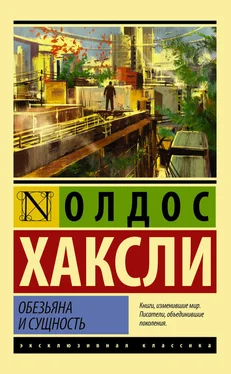 N ОЛДОС
ХАКСЛИ

ОБЕЗЬЯНА И СУЩНОСТЬ

Книги, изменившие мир. Писатели, объединившие поколения.

ЭКСКЛЮЗИВНАЯ КЛАССИКА